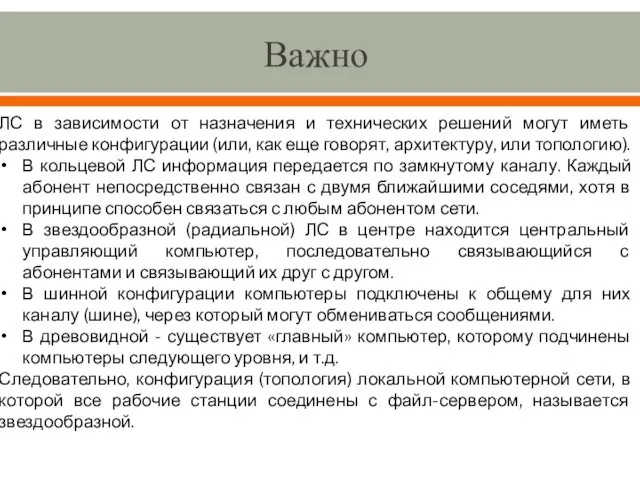 Важно

ЛС в зависимости от назначения и технических решений могут иметь различные конфигурации (или, как еще говорят, архитектуру, или топологию).

• В кольцевой ЛС информация передается по замкнутому каналу. Каждый абонент непосредственно связан с двумя ближайшими соседями, хотя в принципе способен связаться с любым абонентом сети.
• В звездообразной (радиальной) ЛС в центре находится центральный управляющий компьютер, последовательно связывающийся с абонентами и связывающий их друг с другом.
• В шинной конфигурации компьютеры подключены к общему для них каналу (шине), через который могут обмениваться сообщениями.
• В древовидной - существует «главный» компьютер, которому подчинены компьютеры следующего уровня, и т.д.

Следовательно, конфигурация (топология) локальной компьютерной сети, в которой все рабочие станции соединены с файл-сервером, называется звездообразной.